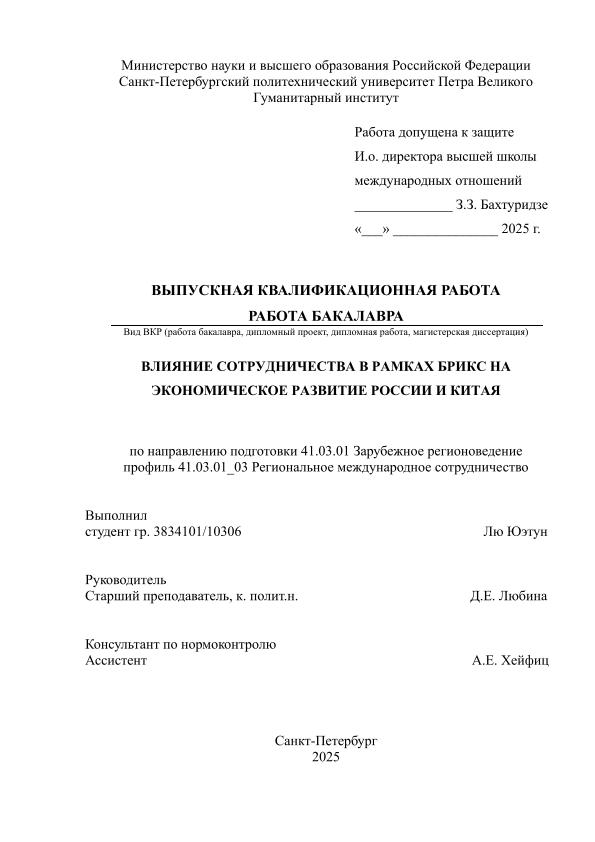 Министерство науки и высшего образования Российской Федерации
Санкт-Петербургский политехнический университет Петра Великого
Гуманитарный институт

Работа допущена к защите
И.о. директора высшей школы
международных отношений
______________ З.З. Бахтуридзе
«___» _______________ 2025 г.

ВЫПУСКНАЯ КВАЛИФИКАЦИОННАЯ РАБОТА

РАБОТА БАКАЛАВРА
Вид ВКР (работа бакалавра, дипломный проект, дипломная работа, магистерская диссертация)

ВЛИЯНИЕ СОТРУДНИЧЕСТВА В РАМКАХ БРИКС НА ЭКОНОМИЧЕСКОЕ РАЗВИТИЕ РОССИИ И КИТАЯ

по направлению подготовки 41.03.01 Зарубежное регионоведение
профиль 41.03.01_03 Региональное международное сотрудничество

Выполнил
студент гр. 3834101/10306 Лю Юэтун

Руководитель
Старший преподаватель, к. полит.н. Д.Е. Любина

Консультант по нормоконтролю
Ассистент А.Е. Хейфиц

Санкт-Петербург
2025